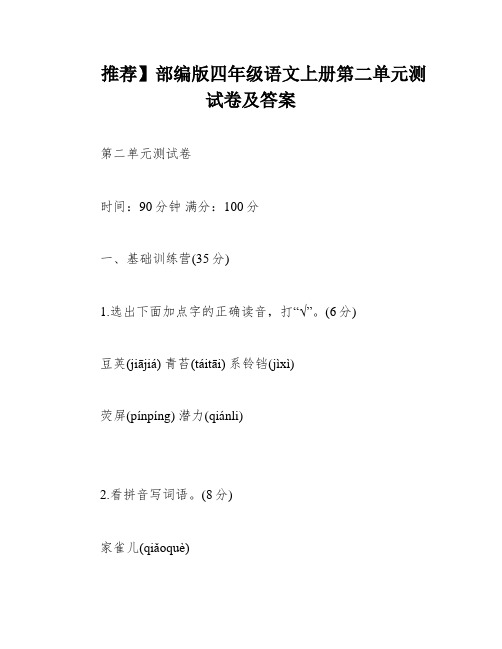 推荐】部编版四年级语文上册第二单元测试卷及答案

第二单元测试卷

时间：90分钟 满分：100分

一、基础训练营(35分)

1.选出下面加点字的正确读音，打“√”。(6分)

豆荚(jiājiá) 青苔(táitāi) 系铃铛(jìxì)

荧屏(pínpíng) 潜力(qiánlì)

2.看拼音写词语。(8分)

家雀儿(qiǎoquè)